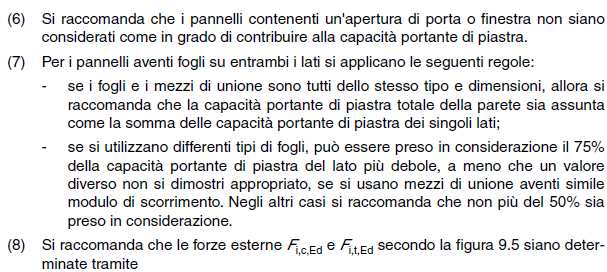 (6) Si raccomanda che i pannelli contenenti un'apertura di porta o finestra non siano considerati come in grado di contribuire alla capacità portante di piastra.

(7) Per i pannelli aventi fogli su entrambi i lati si applicano le seguenti regole:

- se i fogli e i mezzi di unione sono tutti dello stesso tipo e dimensioni, allora si raccomanda che la capacità portante di piastra totale della parete sia assunta come la somma delle capacità portante di piastra dei singoli lati;

- se si utilizzano differenti tipi di fogli, può essere preso in considerazione il 75% della capacità portante di piastra del lato più debole, a meno che un valore diverso non si dimostri appropriato, se si usano mezzi di unione aventi simile modulo di scorrimento. Negli altri casi si raccomanda che non più del 50% sia preso in considerazione.

(8) Si raccomanda che le forze esterne $F_{i,c,Ed}$ e $F_{i,t,Ed}$ secondo la figura 9.5 siano determinate tramite